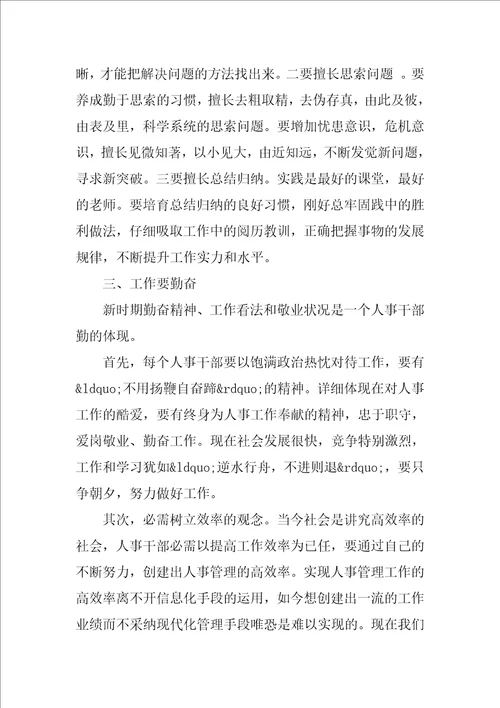 晰，才能把解决问题的方法找出来。二要擅长思索问题 。要养成勤于思索的习惯，擅长去粗取精，去伪存真，由此及彼，由表及里，科学系统的思索问题。要增加忧患意识，危机意识，擅长见微知著，以小见大，由近知远，不断发觉新问题，寻求新突破。三要擅长总结归纳。实践是最好的课堂，最好的老师。要培育总结归纳的良好习惯，刚好总牢固践中的胜利做法，仔细吸取工作中的阅历教训，正确把握事物的发展规律，不断提升工作实力和水平。

三、工作要勤奋

新时期勤奋精神、工作看法和敬业状况是一个人事干部勤的体现。

首先，每个人事干部要以饱满政治热忱对待工作，要有&ldquo;不用扬鞭自奋蹄&rdquo;的精神。详细体现在对人事工作的酷爱，要有终身为人事工作奉献的精神，忠于职守，爱岗敬业、勤奋工作。现在社会发展很快，竞争特别激烈，工作和学习犹如&ldquo;逆水行舟，不进则退&rdquo;，要只争朝夕，努力做好工作。

其次，必需树立效率的观念。当今社会是讲究高效率的社会，人事干部必需以提高工作效率为已任，要通过自己的不断努力，创建出人事管理的高效率。实现人事管理工作的高效率离不开信息化手段的运用，如今想创建出一流的工作业绩而不采纳现代化管理手段唯恐是难以实现的。现在我们